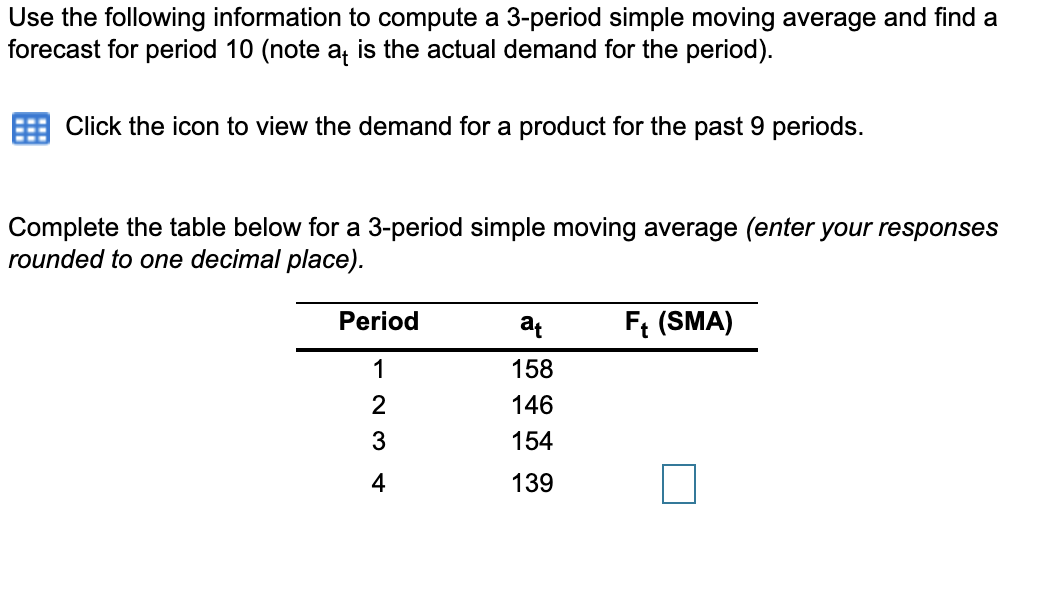 Use the following information to compute a 3-period simple moving average and find a forecast for period 10 (note $a_t$ is the actual demand for the period).

Click the icon to view the demand for a product for the past 9 periods.

Complete the table below for a 3-period simple moving average (enter your responses rounded to one decimal place).

| Period | $a_t$ | $F_t$ (SMA) |
|---|---|---|
| 1 | 158 | |
| 2 | 146 | |
| 3 | 154 | |
| 4 | 139 | |